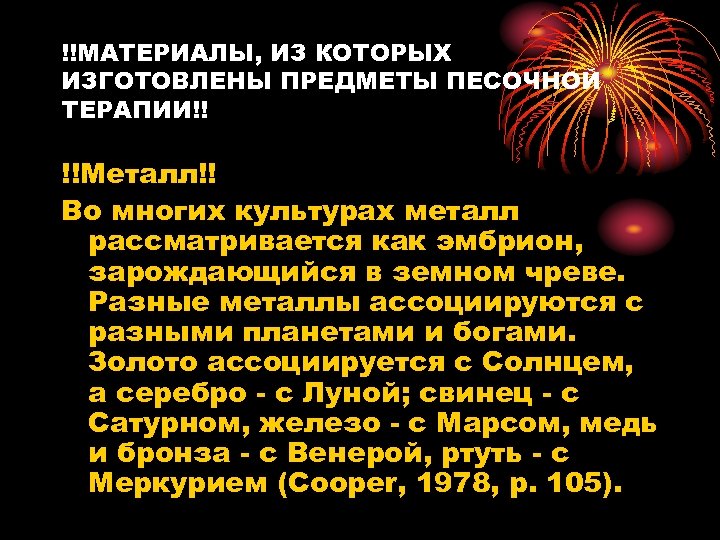 !!МАТЕРИАЛЫ, ИЗ КОТОРЫХ ИЗГОТОВЛЕНЫ ПРЕДМЕТЫ ПЕСОЧНОЙ ТЕРАПИИ!!

!!Металл!!

Во многих культурах металл рассматривается как эмбрион, зарождающийся в земном чреве. Разные металлы ассоциируются с разными планетами и богами. Золото ассоциируется с Солнцем, а серебро - с Луной; свинец - с Сатурном, железо - с Марсом, медь и бронза - с Венерой, ртуть - с Меркурием (Cooper, 1978, p. 105).